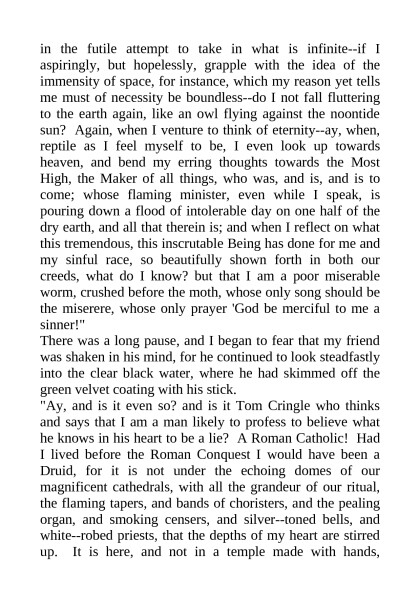 in the futile attempt to take in what is infinite--if I aspiringly, but hopelessly, grapple with the idea of the immensity of space, for instance, which my reason yet tells me must of necessity be boundless--do I not fall fluttering to the earth again, like an owl flying against the noontide sun? Again, when I venture to think of eternity--ay, when, reptile as I feel myself to be, I even look up towards heaven, and bend my erring thoughts towards the Most High, the Maker of all things, who was, and is, and is to come; whose flaming minister, even while I speak, is pouring down a flood of intolerable day on one half of the dry earth, and all that therein is; and when I reflect on what this tremendous, this inscrutable Being has done for me and my sinful race, so beautifully shown forth in both our creeds, what do I know? but that I am a poor miserable worm, crushed before the moth, whose only song should be the miserere, whose only prayer 'God be merciful to me a sinner!"
There was a long pause, and I began to fear that my friend was shaken in his mind, for he continued to look steadfastly into the clear black water, where he had skimmed off the green velvet coating with his stick.
"Ay, and is it even so? and is it Tom Cringle who thinks and says that I am a man likely to profess to believe what he knows in his heart to be a lie? A Roman Catholic! Had I lived before the Roman Conquest I would have been a Druid, for it is not under the echoing domes of our magnificent cathedrals, with all the grandeur of our ritual, the flaming tapers, and bands of choristers, and the pealing organ, and smoking censers, and silver--toned bells, and white--robed priests, that the depths of my heart are stirred up. It is here, and not in a temple made with hands,